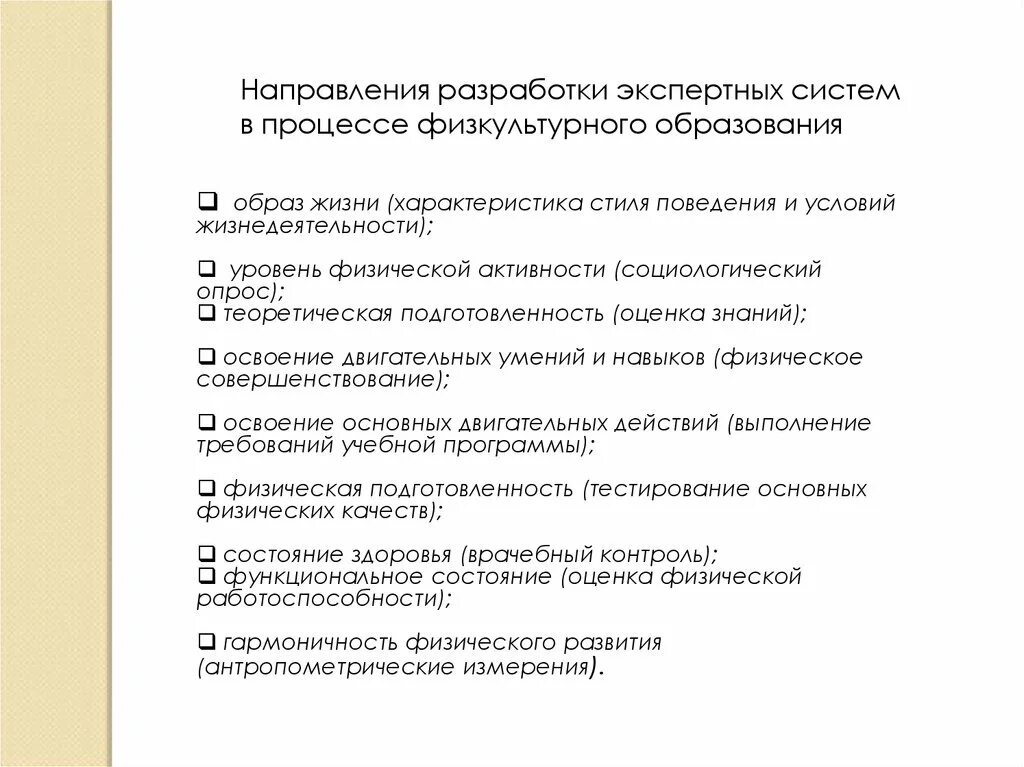 Направления разработки экспертных систем в процессе физкультурного образования

❑ образ жизни (характеристика стиля поведения и условий жизнедеятельности);

❑ уровень физической активности (социологический опрос);
❑ теоретическая подготовленность (оценка знаний);

❑ освоение двигательных умений и навыков (физическое совершенствование);

❑ освоение основных двигательных действий (выполнение требований учебной программы);

❑ физическая подготовленность (тестирование основных физических качеств);

❑ состояние здоровья (врачебный контроль);
❑ функциональное состояние (оценка физической работоспособности);

❑ гармоничность физического развития (антропометрические измерения).